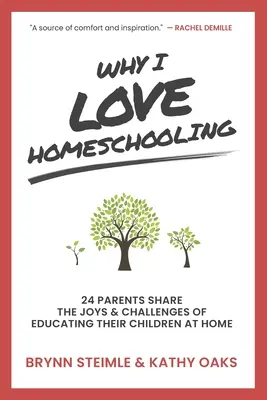 "A source of comfort and inspiration." — RACHEL DEMILLE

WHY I LOVE HOMESCHOOLING

24 PARENTS SHARE THE JOYS & CHALLENGES OF EDUCATING THEIR CHILDREN AT HOME

BRYNN STEIMLE & KATHY OAKS